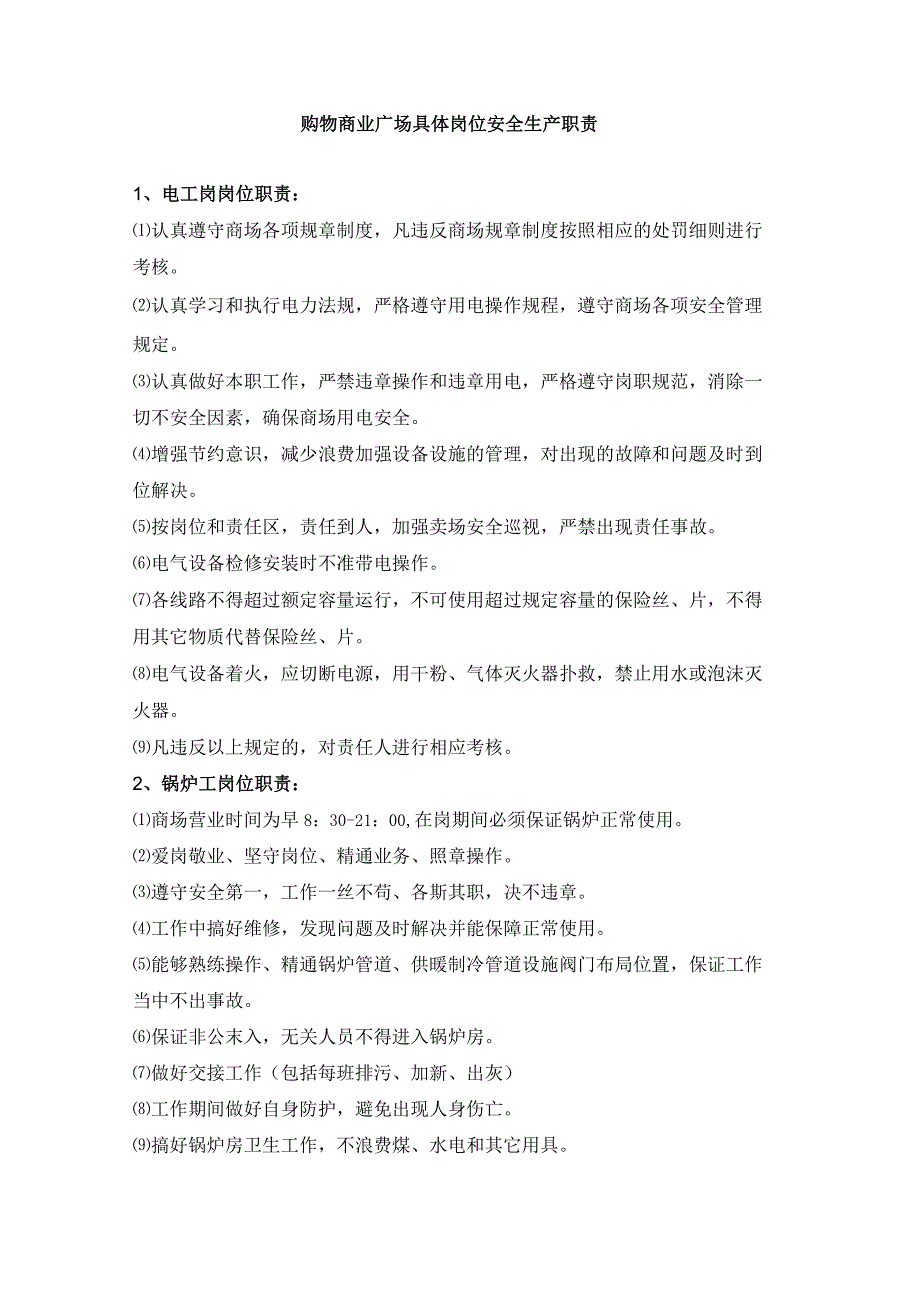 购物商业广场具体岗位安全生产职责

1、电工岗岗位职责：

⑴认真遵守商场各项规章制度，凡违反商场规章制度按照相应的处罚细则进行考核。

⑵认真学习和执行电力法规，严格遵守用电操作规程，遵守商场各项安全管理规定。

⑶认真做好本职工作，严禁违章操作和违章用电，严格遵守岗职规范，消除一切不安全因素，确保商场用电安全。

⑷增强节约意识，减少浪费加强设备设施的管理，对出现的故障和问题及时到位解决。

⑸按岗位和责任区，责任到人，加强卖场安全巡视，严禁出现责任事故。

⑹电气设备检修安装时不准带电操作。

⑺各线路不得超过额定容量运行，不可使用超过规定容量的保险丝、片，不得用其它物质代替保险丝、片。

⑻电气设备着火，应切断电源，用干粉、气体灭火器扑救，禁止用水或泡沫灭火器。

⑼凡违反以上规定的，对责任人进行相应考核。

2、锅炉工岗位职责：

⑴商场营业时间为早 8：30-21：00,在岗期间必须保证锅炉正常使用。

⑵爱岗敬业、坚守岗位、精通业务、照章操作。

⑶遵守安全第一，工作一丝不苟、各斯其职，决不违章。

⑷工作中搞好维修，发现问题及时解决并能保障正常使用。

⑸能够熟练操作、精通锅炉管道、供暖制冷管道设施阀门布局位置，保证工作当中不出事故。

⑹保证非公末入，无关人员不得进入锅炉房。

⑺做好交接工作（包括每班排污、加新、出灰）

⑻工作期间做好自身防护，避免出现人身伤亡。

⑼搞好锅炉房卫生工作，不浪费煤、水电和其它用具。